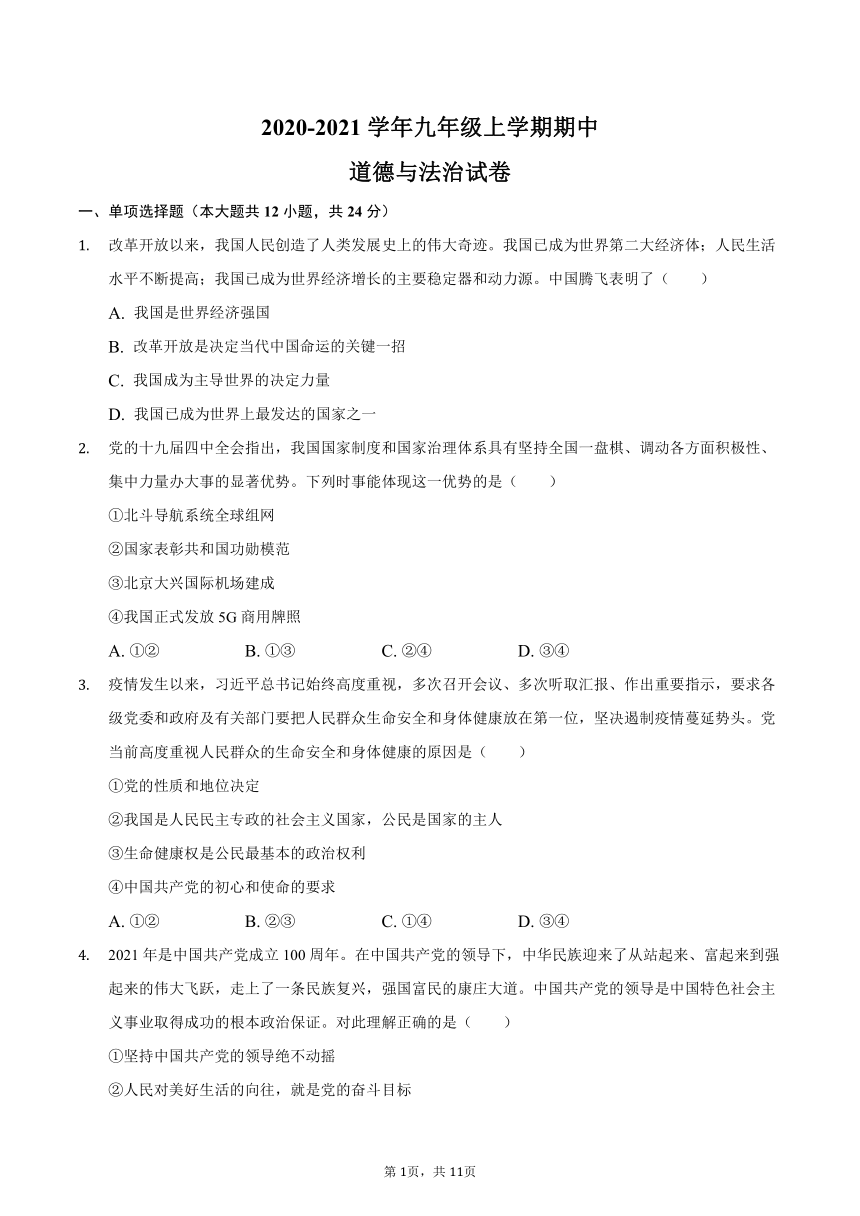 2020-2021 学年九年级上学期期中
道德与法治试卷

一、单项选择题（本大题共 12 小题，共 24 分）

1. 改革开放以来，我国人民创造了人类发展史上的伟大奇迹。我国已成为世界第二大经济体；人民生活水平不断提高；我国已成为世界经济增长的主要稳定器和动力源。中国腾飞表明了（　　）

A. 我国是世界经济强国

B. 改革开放是决定当代中国命运的关键一招

C. 我国成为主导世界的决定力量

D. 我国已成为世界上最发达的国家之一

2. 党的十九届四中全会指出，我国国家制度和国家治理体系具有坚持全国一盘棋、调动各方面积极性、集中力量办大事的显著优势。下列时事能体现这一优势的是（　　）

①北斗导航系统全球组网

②国家表彰共和国功勋模范

③北京大兴国际机场建成

④我国正式发放 5G 商用牌照

A. ①②　　B. ①③　　C. ②④　　D. ③④

3. 疫情发生以来，习近平总书记始终高度重视，多次召开会议、多次听取汇报、作出重要指示，要求各级党委和政府及有关部门要把人民群众生命安全和身体健康放在第一位，坚决遏制疫情蔓延势头。党当前高度重视人民群众的生命安全和身体健康的原因是（　　）

①党的性质和地位决定

②我国是人民民主专政的社会主义国家，公民是国家的主人

③生命健康权是公民最基本的政治权利

④中国共产党的初心和使命的要求

A. ①②　　B. ②③　　C. ①④　　D. ③④

4. 2021 年是中国共产党成立 100 周年。在中国共产党的领导下，中华民族迎来了从站起来、富起来到强起来的伟大飞跃，走上了一条民族复兴，强国富民的康庄大道。中国共产党的领导是中国特色社会主义事业取得成功的根本政治保证。对此理解正确的是（　　）

①坚持中国共产党的领导绝不动摇

②人民对美好生活的向往，就是党的奋斗目标

第 1页，共 11页